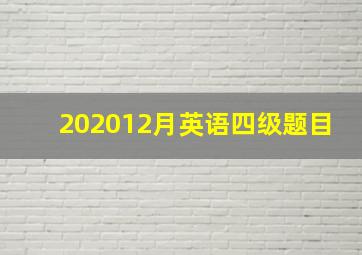 202012月英语四级题目